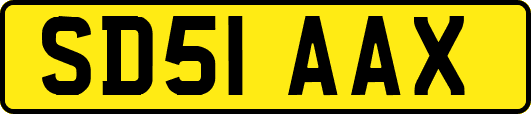 SD51 AAX